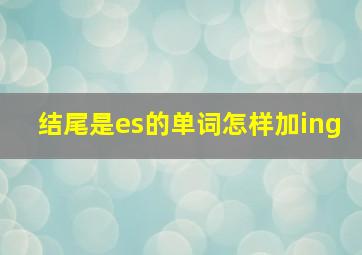 结尾是es的单词怎样加ing